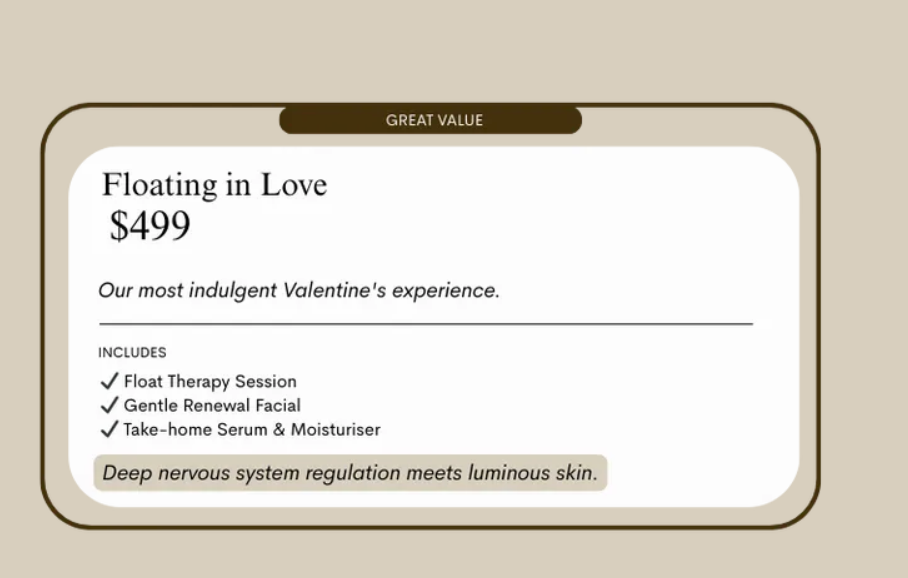 GREAT VALUE

Floating in Love
$499

Our most indulgent Valentine's experience.

INCLUDES

✓ Float Therapy Session
✓ Gentle Renewal Facial
✓ Take-home Serum & Moisturiser

Deep nervous system regulation meets luminous skin.